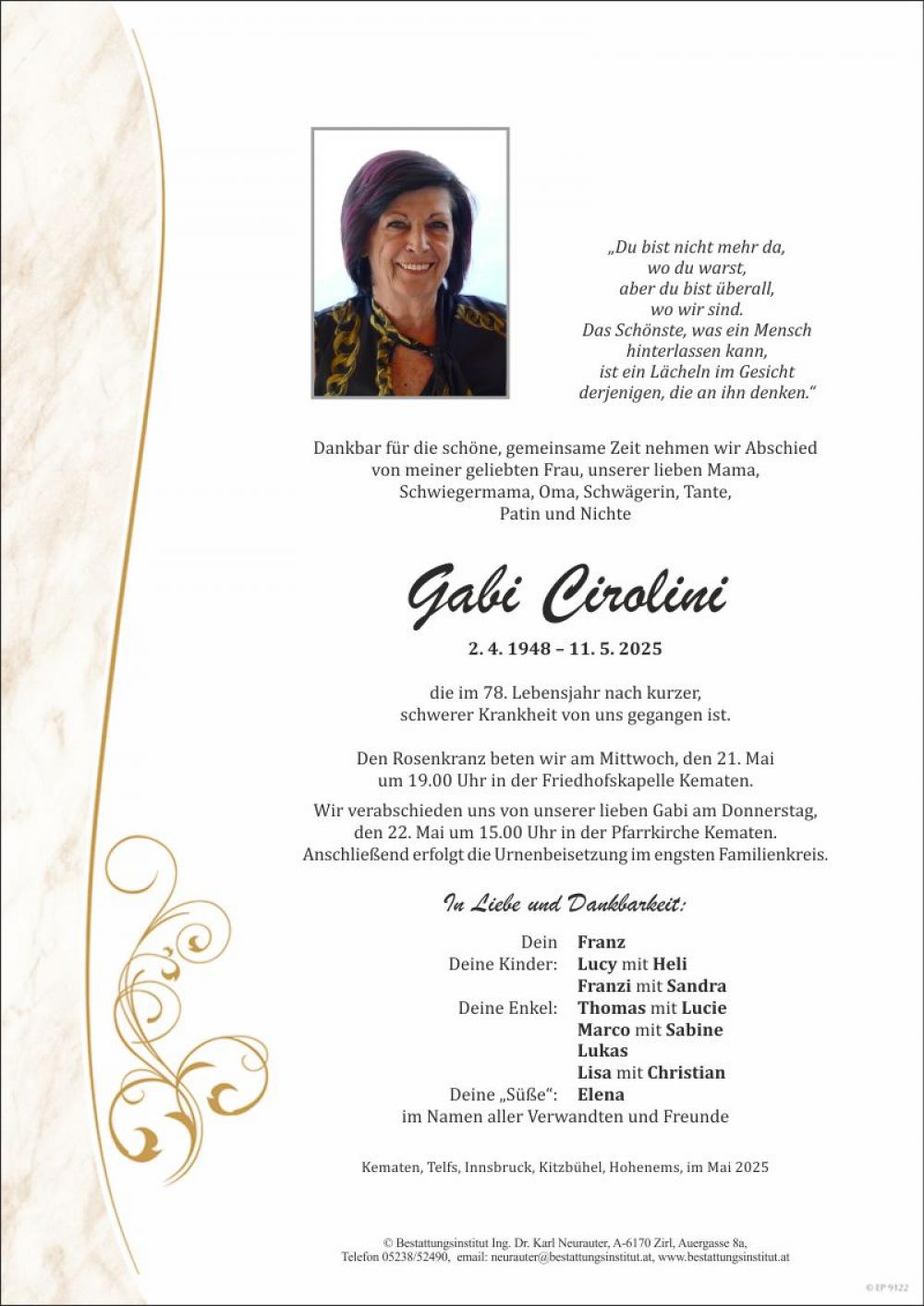 „Du bist nicht mehr da, wo du warst, aber du bist überall, wo wir sind. Das Schönste, was ein Mensch hinterlassen kann, ist ein Lächeln im Gesicht derjenigen, die an ihn denken."

Dankbar für die schöne, gemeinsame Zeit nehmen wir Abschied von meiner geliebten Frau, unserer lieben Mama, Schwiegermama, Oma, Schwägerin, Tante, Patin und Nichte

Gabi Cirolini

2. 4. 1948 – 11. 5. 2025

die im 78. Lebensjahr nach kurzer, schwerer Krankheit von uns gegangen ist.

Den Rosenkranz beten wir am Mittwoch, den 21. Mai um 19.00 Uhr in der Friedhofskapelle Kematen.

Wir verabschieden uns von unserer lieben Gabi am Donnerstag, den 22. Mai um 15.00 Uhr in der Pfarrkirche Kematen. Anschließend erfolgt die Urnenbeisetzung im engsten Familienkreis.

In Liebe und Dankbarkeit:

Dein Franz
Deine Kinder: Lucy mit Heli
Franzi mit Sandra
Deine Enkel: Thomas mit Lucie
Marco mit Sabine
Lukas
Lisa mit Christian
Deine „Süße": Elena
im Namen aller Verwandten und Freunde

Kematen, Telfs, Innsbruck, Kitzbühel, Hohenems, im Mai 2025

© Bestattungsinstitut Ing. Dr. Karl Neurauter, A-6170 Zirl, Auergasse 8a, Telefon 05238/52490, email: neurauter@bestattungsinstitut.at, www.bestattungsinstitut.at

© EP 9122